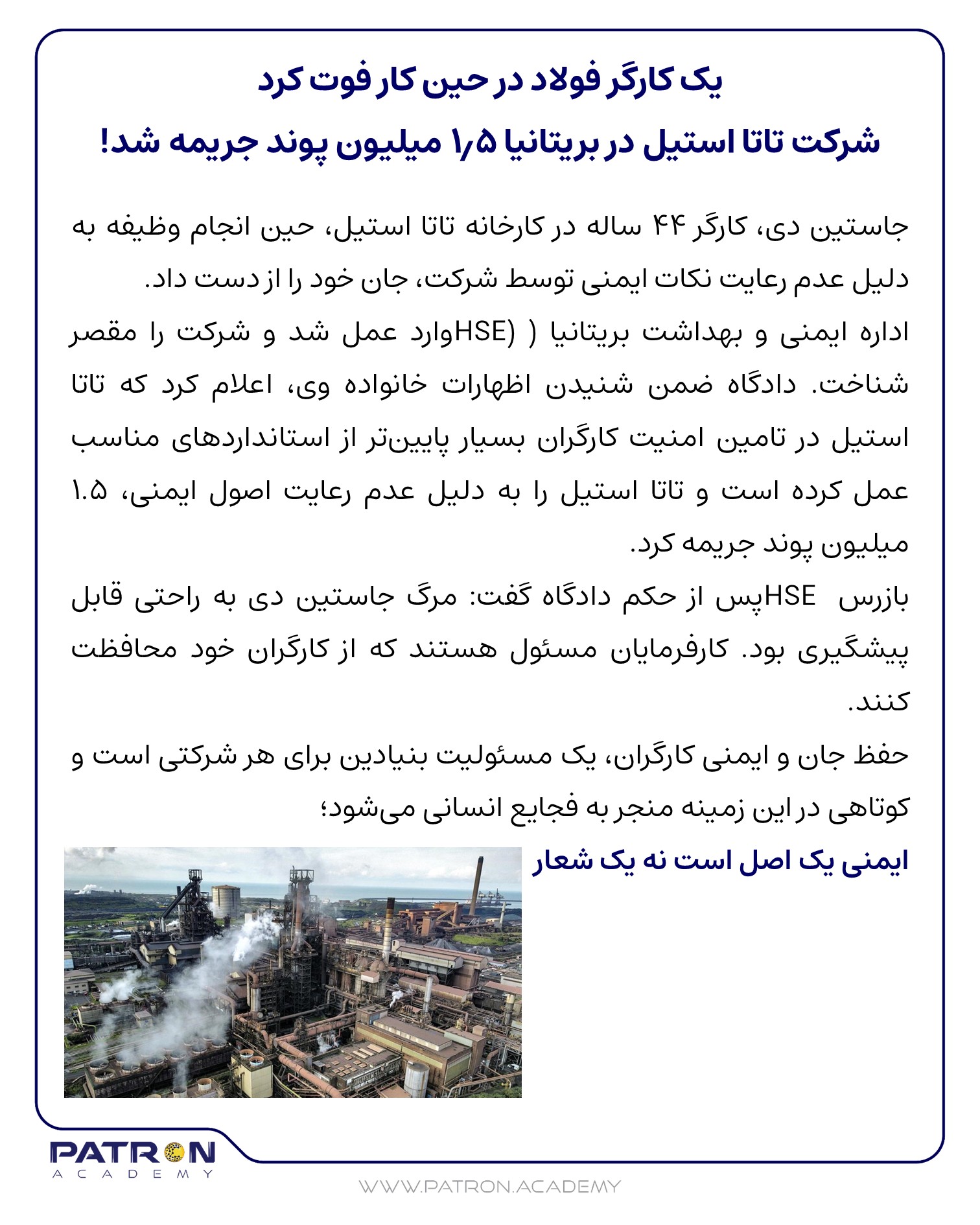 یک کارگر فولاد در حین کار فوت کرد

شرکت تاتا استیل در بریتانیا ۱٫۵ میلیون پوند جریمه شد!

جاستین دی، کارگر ۴۴ ساله در کارخانه تاتا استیل، حین انجام وظیفه به دلیل عدم رعایت نکات ایمنی توسط شرکت، جان خود را از دست داد.

اداره ایمنی و بهداشت بریتانیا ( (HSEوارد عمل شد و شرکت را مقصر شناخت. دادگاه ضمن شنیدن اظهارات خانواده وی، اعلام کرد که تاتا استیل در تامین امنیت کارگران بسیار پایین‌تر از استانداردهای مناسب عمل کرده است و تاتا استیل را به دلیل عدم رعایت اصول ایمنی، ۱.۵ میلیون پوند جریمه کرد.

بازرس HSEپس از حکم دادگاه گفت: مرگ جاستین دی به راحتی قابل پیشگیری بود. کارفرمایان مسئول هستند که از کارگران خود محافظت کنند.

حفظ جان و ایمنی کارگران، یک مسئولیت بنیادین برای هر شرکتی است و کوتاهی در این زمینه منجر به فجایع انسانی می‌شود؛

ایمنی یک اصل است نه یک شعار

PATRON
ACADEMY

WWW.PATRON.ACADEMY